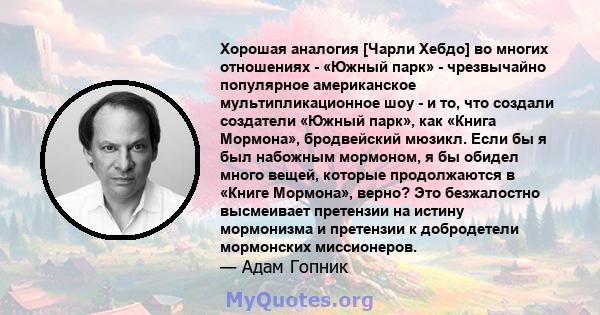 Хорошая аналогия [Чарли Хебдо] во многих отношениях - «Южный парк» - чрезвычайно популярное американское мультипликационное шоу - и то, что создали создатели «Южный парк», как «Книга Мормона», бродвейский мюзикл. Если бы я был набожным мормоном, я бы обидел много вещей, которые продолжаются в «Книге Мормона», верно? Это безжалостно высмеивает претензии на истину мормонизма и претензии к добродетели мормонских миссионеров.

— Адам Гопник

MyQuotes.org